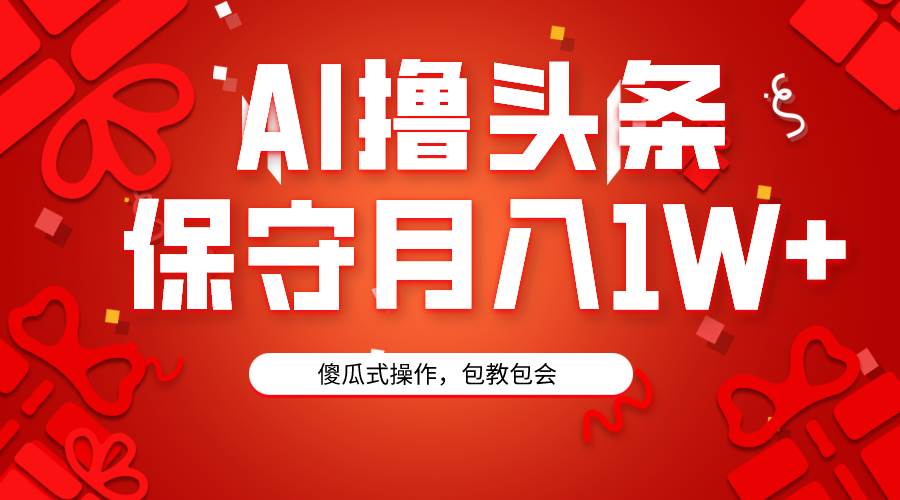 AI撸头条
保守月入1W+

傻瓜式操作，包教包会